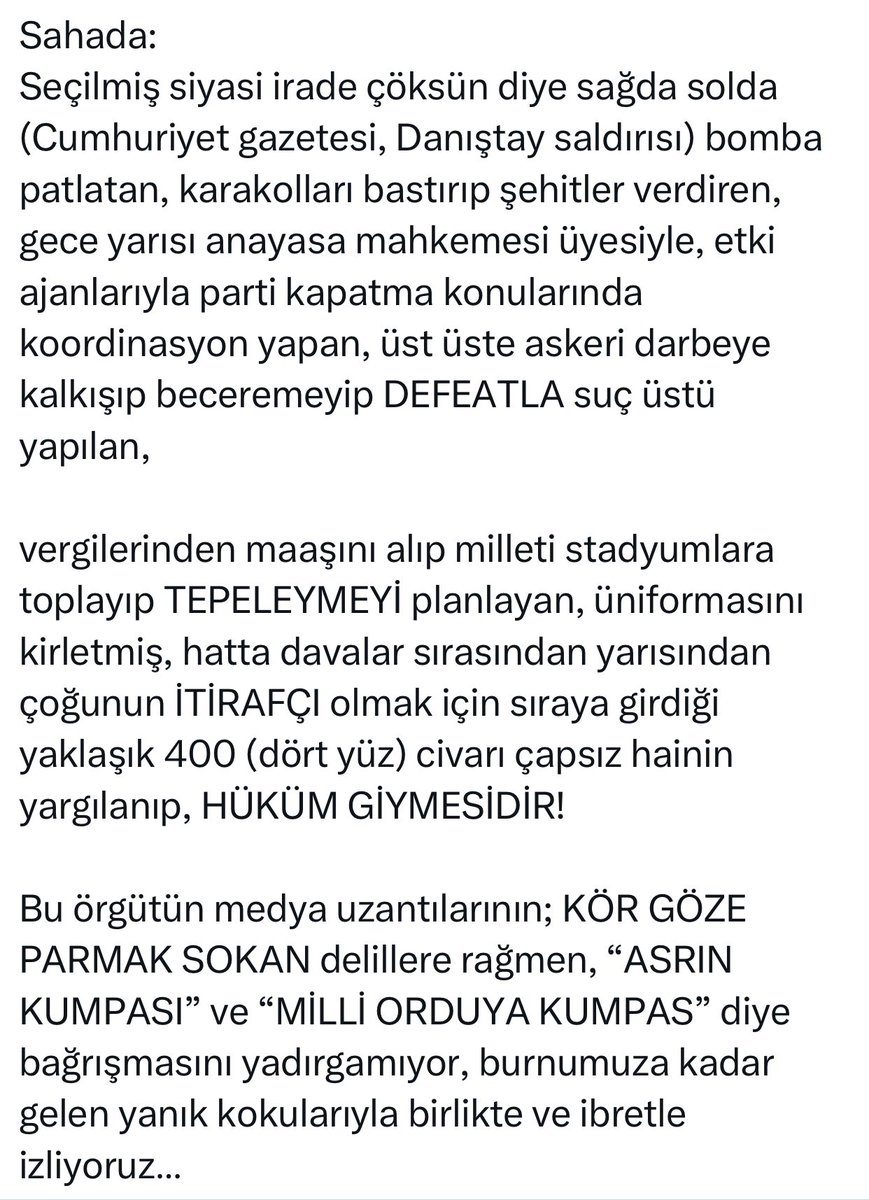 Sahada:
Seçilmiş siyasi irade çöksün diye sağda solda (Cumhuriyet gazetesi, Danıştay saldırısı) bomba patlatan, karakolları bastırıp şehitler verdiren, gece yarısı anayasa mahkemesi üyesiyle, etki ajanlarıyla parti kapatma konularında koordinasyon yapan, üst üste askeri darbeye kalkışıp beceremeyip DEFEATLA suç üstü yapılan,

vergilerinden maaşını alıp milleti stadyumlara toplayıp TEPELEYMEYİ planlayan, üniformasını kirletmiş, hatta davalar sırasından yarısından çoğunun İTİRAFÇI olmak için sıraya girdiği yaklaşık 400 (dört yüz) civarı çapsız hainin yargılanıp, HÜKÜM GİYMESİDİR!

Bu örgütün medya uzantılarının; KÖR GÖZE PARMAK SOKAN delillere rağmen, “ASRIN KUMPASI” ve “MİLLİ ORDUYA KUMPAS” diye bağrışmasını yadırgamıyor, burnumuza kadar gelen yanık kokularıyla birlikte ve ibretle izliyoruz...